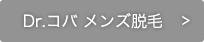 Dr.コバ メンズ脱毛 >